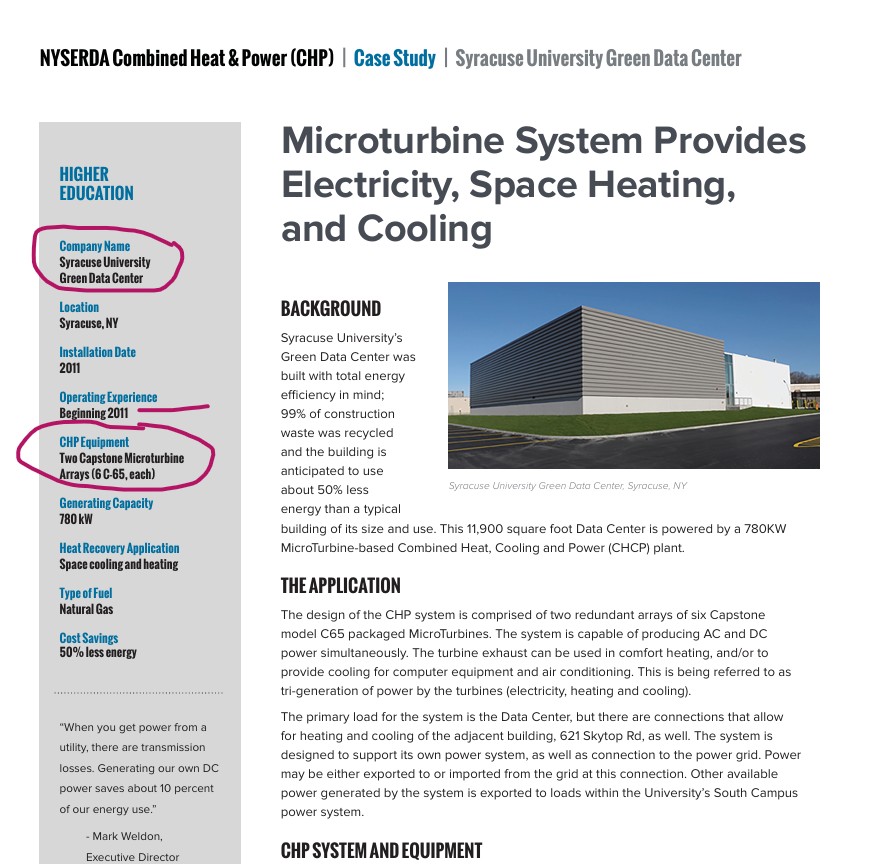 NYSERDA Combined Heat & Power (CHP) | Case Study | Syracuse University Green Data Center

HIGHER EDUCATION

Company Name
Syracuse University Green Data Center

Location
Syracuse, NY

Installation Date
2011

Operating Experience
Beginning 2011

CHP Equipment
Two Capstone Microturbine Arrays (6 C-65, each)

Generating Capacity
780 kW

Heat Recovery Application
Space cooling and heating

Type of Fuel
Natural Gas

Cost Savings
50% less energy

"When you get power from a utility, there are transmission losses. Generating our own DC power saves about 10 percent of our energy use."

- Mark Weldon, Executive Director

Microturbine System Provides Electricity, Space Heating, and Cooling

BACKGROUND

Syracuse University's Green Data Center was built with total energy efficiency in mind; 99% of construction waste was recycled and the building is anticipated to use about 50% less energy than a typical building of its size and use. This 11,900 square foot Data Center is powered by a 780KW MicroTurbine-based Combined Heat, Cooling and Power (CHCP) plant.

Syracuse University Green Data Center, Syracuse, NY

THE APPLICATION

The design of the CHP system is comprised of two redundant arrays of six Capstone model C65 packaged MicroTurbines. The system is capable of producing AC and DC power simultaneously. The turbine exhaust can be used in comfort heating, and/or to provide cooling for computer equipment and air conditioning. This is being referred to as tri-generation of power by the turbines (electricity, heating and cooling).

The primary load for the system is the Data Center, but there are connections that allow for heating and cooling of the adjacent building, 621 Skytop Rd, as well. The system is designed to support its own power system, as well as connection to the power grid. Power may be either exported to or imported from the grid at this connection. Other available power generated by the system is exported to loads within the University's South Campus power system.

CHP SYSTEM AND EQUIPMENT